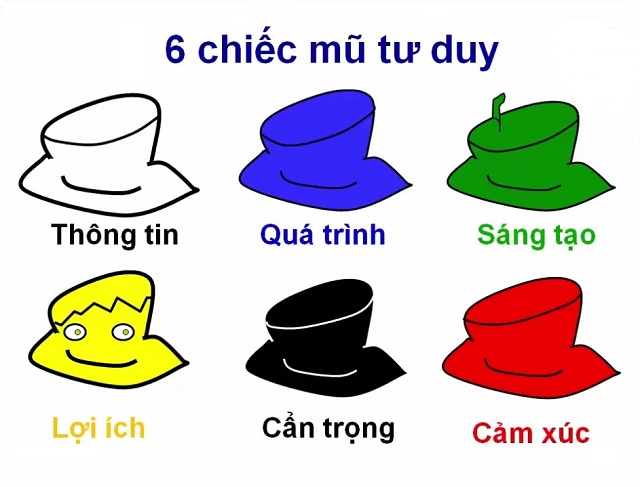 6 chiếc mũ tư duy

Thông tin

Quá trình

Sáng tạo

Lợi ích

Cẩn trọng

Cảm xúc